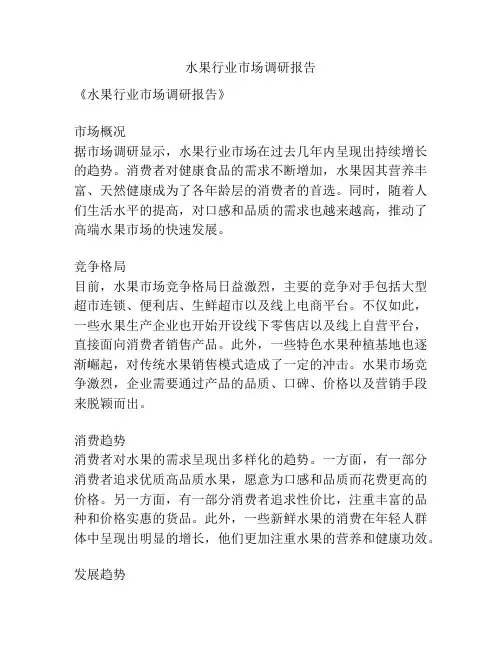 水果行业市场调研报告

《水果行业市场调研报告》

市场概况
据市场调研显示，水果行业市场在过去几年内呈现出持续增长的趋势。消费者对健康食品的需求不断增加，水果因其营养丰富、天然健康成为了各年龄层的消费者的首选。同时，随着人们生活水平的提高，对口感和品质的需求也越来越高，推动了高端水果市场的快速发展。

竞争格局
目前，水果市场竞争格局日益激烈，主要的竞争对手包括大型超市连锁、便利店、生鲜超市以及线上电商平台。不仅如此，一些水果生产企业也开始开设线下零售店以及线上自营平台，直接面向消费者销售产品。此外，一些特色水果种植基地也逐渐崛起，对传统水果销售模式造成了一定的冲击。水果市场竞争激烈，企业需要通过产品的品质、口碑、价格以及营销手段来脱颖而出。

消费趋势
消费者对水果的需求呈现出多样化的趋势。一方面，有一部分消费者追求优质高品质水果，愿意为口感和品质而花费更高的价格。另一方面，有一部分消费者追求性价比，注重丰富的品种和价格实惠的货品。此外，一些新鲜水果的消费在年轻人群体中呈现出明显的增长，他们更加注重水果的营养和健康功效。

发展趋势